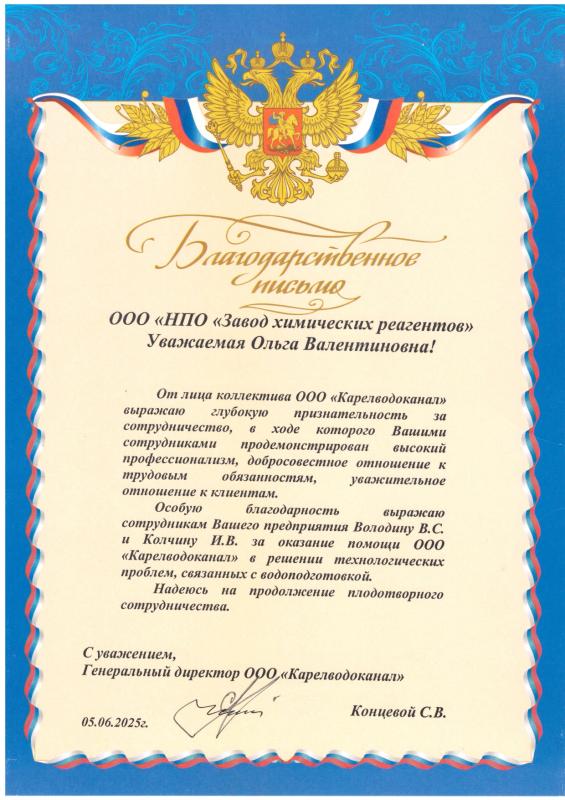 Благодарственное письмо

ООО «НПО «Завод химических реагентов»
Уважаемая Ольга Валентиновна!

От лица коллектива ООО «Карелводоканал» выражаю глубокую признательность за сотрудничество, в ходе которого Вашими сотрудниками продемонстрирован высокий профессионализм, добросовестное отношение к трудовым обязанностям, уважительное отношение к клиентам.

Особую благодарность выражаю сотрудникам Вашего предприятия Володину В.С. и Колчину И.В. за оказание помощи ООО «Карелводоканал» в решении технологических проблем, связанных с водоподготовкой.

Надеюсь на продолжение плодотворного сотрудничества.

С уважением,
Генеральный директор ООО «Карелводоканал»

05.06.2025г.

Концевой С.В.